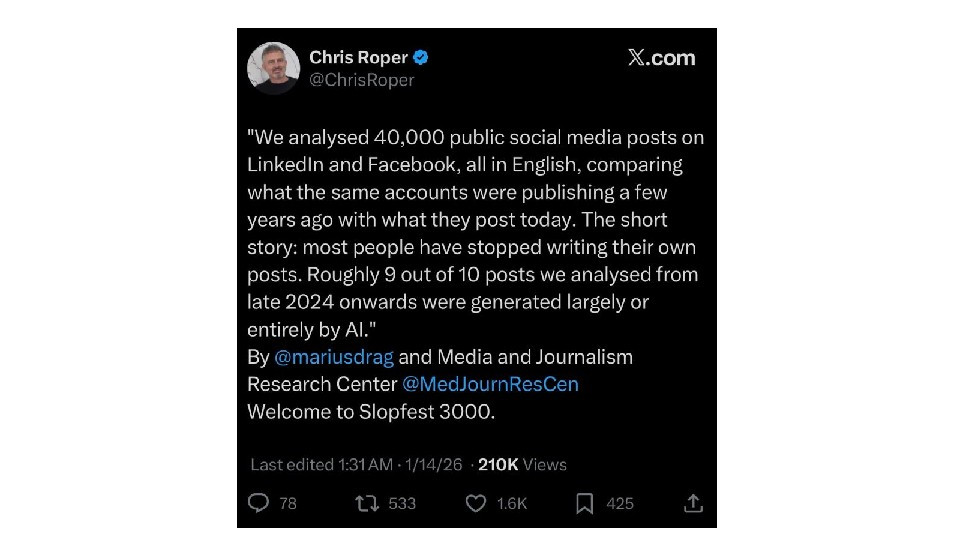 Chris Roper
@ChrisRoper

X.com

"We analysed 40,000 public social media posts on LinkedIn and Facebook, all in English, comparing what the same accounts were publishing a few years ago with what they post today. The short story: most people have stopped writing their own posts. Roughly 9 out of 10 posts we analysed from late 2024 onwards were generated largely or entirely by AI."
By @mariusdrag and Media and Journalism Research Center @MedJournResCen
Welcome to Slopfest 3000.

Last edited 1:31 AM · 1/14/26 · 210K Views

78 533 1.6K 425